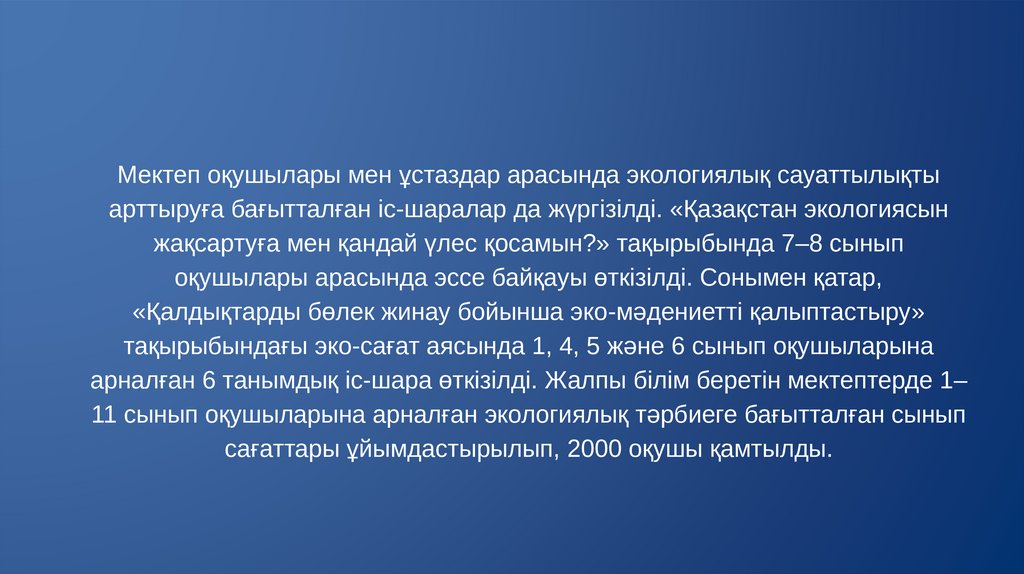 Мектеп оқушылары мен ұстаздар арасында экологиялық сауаттылықты арттыруға бағытталған іс-шаралар да жүргізілді. «Қазақстан экологиясын жақсартуға мен қандай үлес қосамын?» тақырыбында 7–8 сынып оқушылары арасында эссе байқауы өткізілді. Сонымен қатар, «Қалдықтарды бөлек жинау бойынша эко-мәдениетті қалыптастыру» тақырыбындағы эко-сағат аясында 1, 4, 5 және 6 сынып оқушыларына арналған 6 танымдық іс-шара өткізілді. Жалпы білім беретін мектептерде 1–11 сынып оқушыларына арналған экологиялық тәрбиеге бағытталған сынып сағаттары ұйымдастырылып, 2000 оқушы қамтылды.